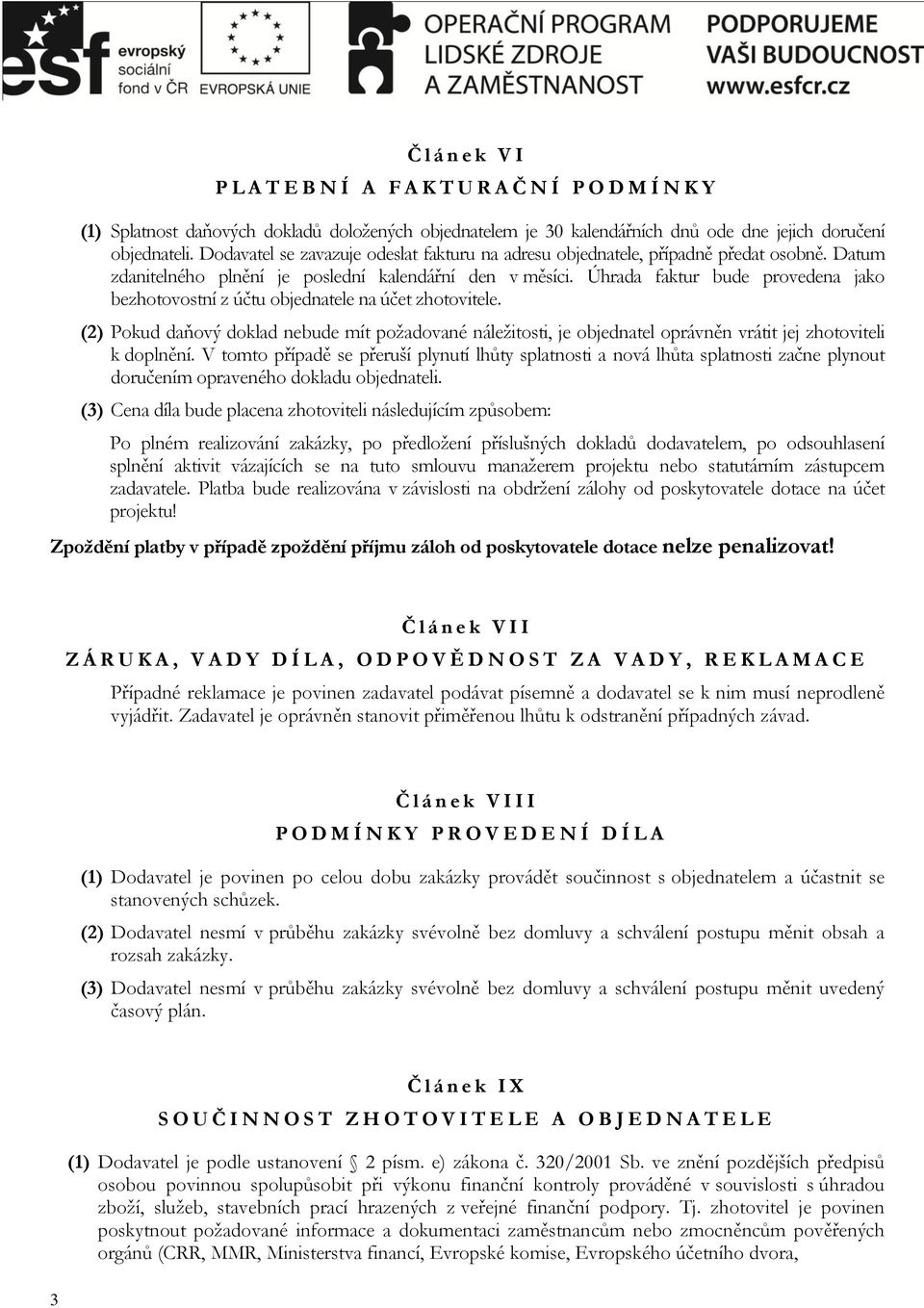 esf evropský sociální fond v ČR

EVROPSKÁ UNIE

OPERAČNÍ PROGRAM LIDSKÉ ZDROJE A ZAMĚSTNANOST

PODPORUJEME VAŠI BUDOUCNOST www.esfcr.cz

Článek VI

PLATEBNÍ A FAKTURAČNÍ PODMÍNKY

(1) Splatnost daňových dokladů doložených objednatelem je 30 kalendářních dnů ode dne jejich doručení objednateli. Dodavatel se zavazuje odeslat fakturu na adresu objednatele, případně předat osobně. Datum zdanitelného plnění je poslední kalendářní den v měsíci. Úhrada faktur bude provedena jako bezhotovostní z účtu objednatele na účet zhotovitele.

(2) Pokud daňový doklad nebude mít požadované náležitosti, je objednatel oprávněn vrátit jej zhotoviteli k doplnění. V tomto případě se přeruší plynutí lhůty splatnosti a nová lhůta splatnosti začne plynout doručením opraveného dokladu objednateli.

(3) Cena díla bude placena zhotoviteli následujícím způsobem:

Po plném realizování zakázky, po předložení příslušných dokladů dodavatelem, po odsouhlasení splnění aktivit vázajících se na tuto smlouvu manažerem projektu nebo statutárním zástupcem zadavatele. Platba bude realizována v závislosti na obdržení zálohy od poskytovatele dotace na účet projektu!

Zpoždění platby v případě zpoždění příjmu záloh od poskytovatele dotace nelze penalizovat!

Článek VII

ZÁRUKA, VADY DÍLA, ODPOVĚDNOST ZA VADY, REKLAMACE

Případné reklamace je povinen zadavatel podávat písemně a dodavatel se k nim musí neprodleně vyjádřit. Zadavatel je oprávněn stanovit přiměřenou lhůtu k odstranění případných závad.

Článek VIII

PODMÍNKY PROVEDENÍ DÍLA

(1) Dodavatel je povinen po celou dobu zakázky provádět součinnost s objednatelem a účastnit se stanovených schůzek.

(2) Dodavatel nesmí v průběhu zakázky svévolně bez domluvy a schválení postupu měnit obsah a rozsah zakázky.

(3) Dodavatel nesmí v průběhu zakázky svévolně bez domluvy a schválení postupu měnit uvedený časový plán.

Článek IX

SOUČINNOST ZHOTOVITELE A OBJEDNATELE

(1) Dodavatel je podle ustanovení § 2 písm. e) zákona č. 320/2001 Sb. ve znění pozdějších předpisů osobou povinnou spolupůsobit při výkonu finanční kontroly prováděné v souvislosti s úhradou zboží, služeb, stavebních prací hrazených z veřejné finanční podpory. Tj. zhotovitel je povinen poskytnout požadované informace a dokumentaci zaměstnancům nebo zmocněncům pověřených orgánů (CRR, MMR, Ministerstva financí, Evropské komise, Evropského účetního dvora,

3